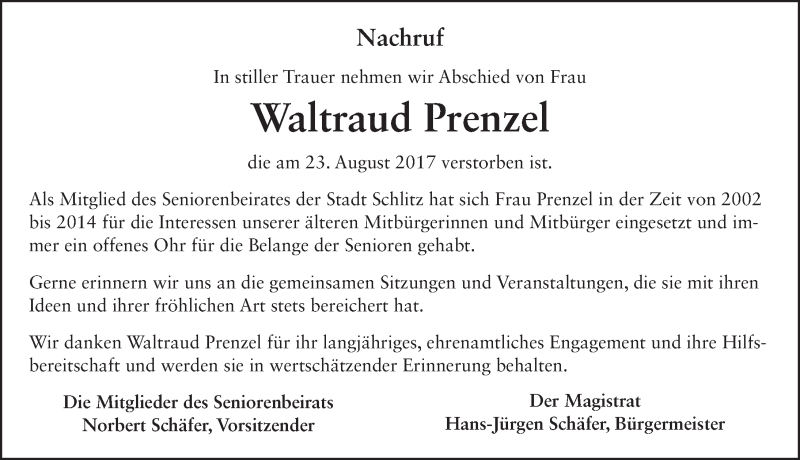 Nachruf

In stiller Trauer nehmen wir Abschied von Frau

Waltraud Prenzel

die am 23. August 2017 verstorben ist.

Als Mitglied des Seniorenbeirates der Stadt Schlitz hat sich Frau Prenzel in der Zeit von 2002 bis 2014 für die Interessen unserer älteren Mitbürgerinnen und Mitbürger eingesetzt und immer ein offenes Ohr für die Belange der Senioren gehabt.

Gerne erinnern wir uns an die gemeinsamen Sitzungen und Veranstaltungen, die sie mit ihren Ideen und ihrer fröhlichen Art stets bereichert hat.

Wir danken Waltraud Prenzel für ihr langjähriges, ehrenamtliches Engagement und ihre Hilfsbereitschaft und werden sie in wertschätzender Erinnerung behalten.

Die Mitglieder des Seniorenbeirats
Norbert Schäfer, Vorsitzender

Der Magistrat
Hans-Jürgen Schäfer, Bürgermeister